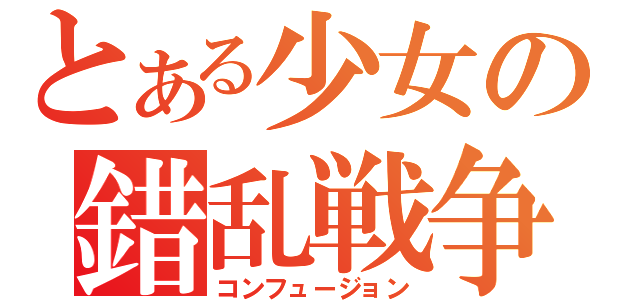 とある少女の
錯乱戦争
コンフュージョン